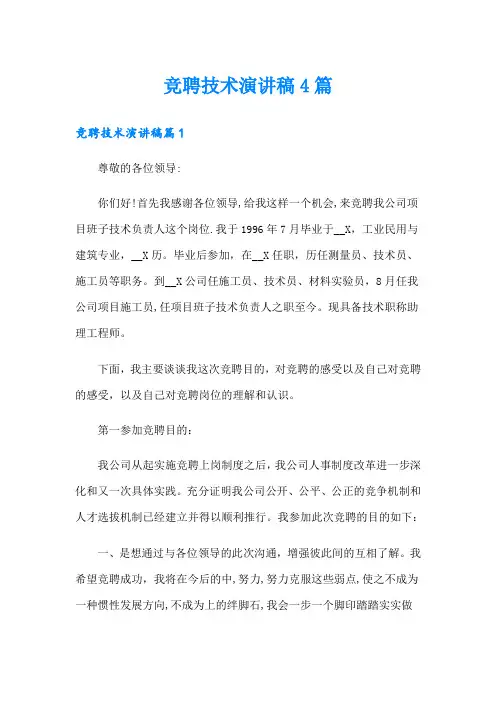 竞聘技术演讲稿4篇

竞聘技术演讲稿篇1

尊敬的各位领导:

你们好!首先我感谢各位领导,给我这样一个机会,来竞聘我公司项目班子技术负责人这个岗位.我于1996年7月毕业于__X,工业民用与建筑专业,__X历。毕业后参加,在__X任职,历任测量员、技术员、施工员等职务。到__X公司任施工员、技术员、材料实验员,8月任我公司项目施工员,任项目班子技术负责人之职至今。现具备技术职称助理工程师。

下面,我主要谈谈我这次竞聘目的,对竞聘的感受以及自己对竞聘的感受,以及自己对竞聘岗位的理解和认识。

第一参加竞聘目的:

我公司从起实施竞聘上岗制度之后,我公司人事制度改革进一步深化和又一次具体实践。充分证明我公司公开、公平、公正的竞争机制和人才选拔机制已经建立并得以顺利推行。我参加此次竞聘的目的如下:

一、是想通过与各位领导的此次沟通,增强彼此间的互相了解。我希望竞聘成功,我将在今后的中,努力,努力克服这些弱点,使之不成为一种惯性发展方向,不成为上的绊脚石,我会一步一个脚印踏踏实实做